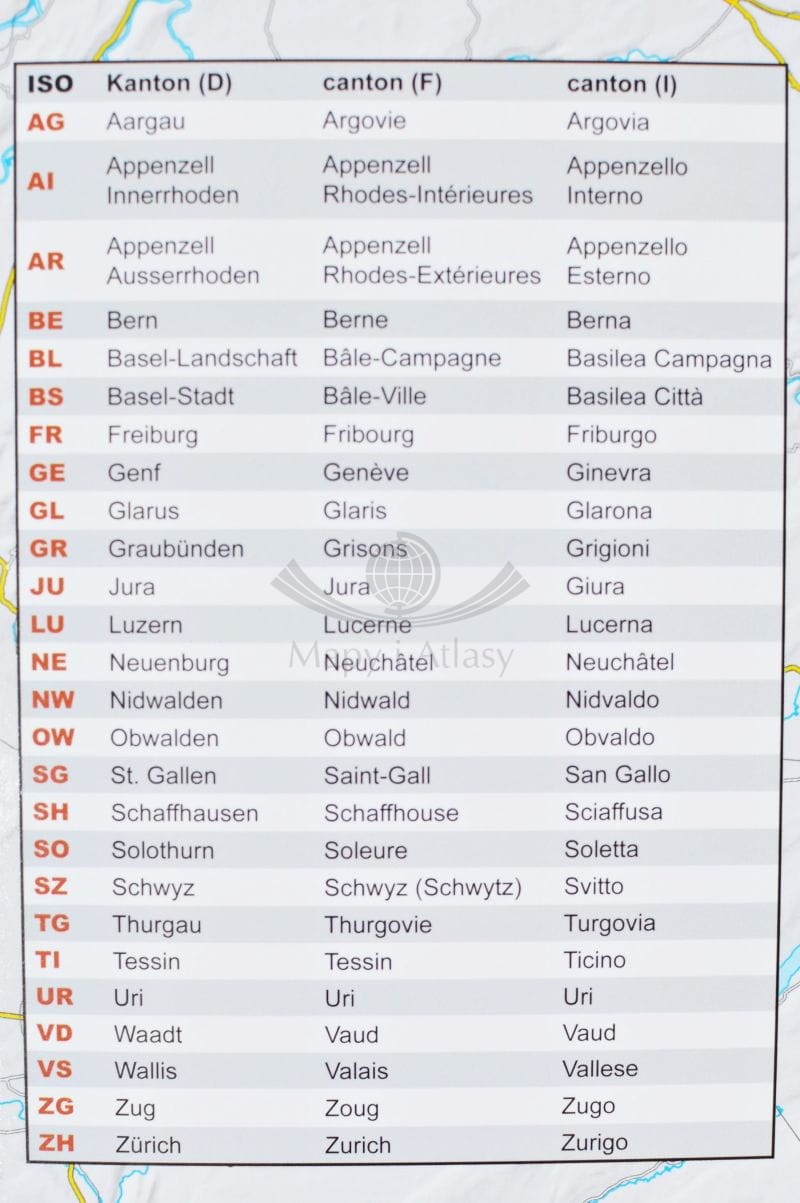 | ISO | Kanton (D) | canton (F) | canton (I) |
|---|---|---|---|
| AG | Aargau | Argovie | Argovia |
| AI | Appenzell Innerrhoden | Appenzell Rhodes-Intérieures | Appenzello Interno |
| AR | Appenzell Ausserrhoden | Appenzell Rhodes-Extérieures | Appenzello Esterno |
| BE | Bern | Berne | Berna |
| BL | Basel-Landschaft | Bâle-Campagne | Basilea Campagna |
| BS | Basel-Stadt | Bâle-Ville | Basilea Città |
| FR | Freiburg | Fribourg | Friburgo |
| GE | Genf | Genève | Ginevra |
| GL | Glarus | Glaris | Glarona |
| GR | Graubünden | Grisons | Grigioni |
| JU | Jura | Jura | Giura |
| LU | Luzern | Lucerne | Lucerna |
| NE | Neuenburg | Neuchâtel | Neuchâtel |
| NW | Nidwalden | Nidwald | Nidvaldo |
| OW | Obwalden | Obwald | Obvaldo |
| SG | St. Gallen | Saint-Gall | San Gallo |
| SH | Schaffhausen | Schaffhouse | Sciaffusa |
| SO | Solothurn | Soleure | Soletta |
| SZ | Schwyz | Schwyz (Schwytz) | Svitto |
| TG | Thurgau | Thurgovie | Turgovia |
| TI | Tessin | Tessin | Ticino |
| UR | Uri | Uri | Uri |
| VD | Waadt | Vaud | Vaud |
| VS | Wallis | Valais | Vallese |
| ZG | Zug | Zoug | Zugo |
| ZH | Zürich | Zurich | Zurigo |

Mapy i Atlasy